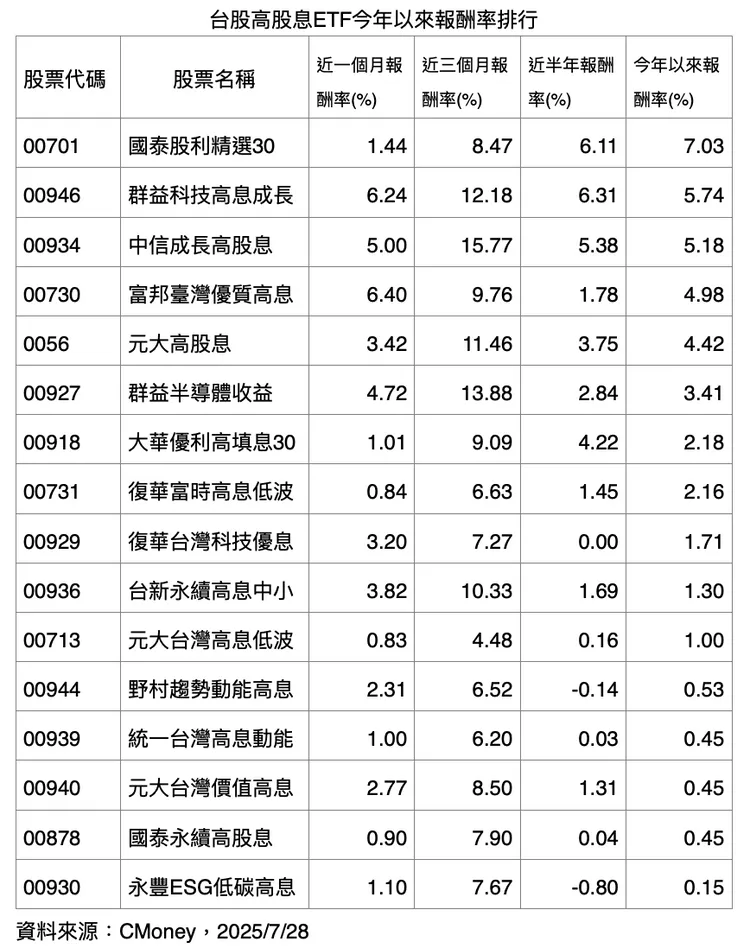 台股高股息ETF今年以來報酬率排行

| 股票代碼 | 股票名稱 | 近一個月報酬率(%) | 近三個月報酬率(%) | 近半年報酬率(%) | 今年以來報酬率(%) |
|---|---|---|---|---|---|
| 00701 | 國泰股利精選30 | 1.44 | 8.47 | 6.11 | 7.03 |
| 00946 | 群益科技高息成長 | 6.24 | 12.18 | 6.31 | 5.74 |
| 00934 | 中信成長高股息 | 5.00 | 15.77 | 5.38 | 5.18 |
| 00730 | 富邦臺灣優質高息 | 6.40 | 9.76 | 1.78 | 4.98 |
| 0056 | 元大高股息 | 3.42 | 11.46 | 3.75 | 4.42 |
| 00927 | 群益半導體收益 | 4.72 | 13.88 | 2.84 | 3.41 |
| 00918 | 大華優利高填息30 | 1.01 | 9.09 | 4.22 | 2.18 |
| 00731 | 復華富時高息低波 | 0.84 | 6.63 | 1.45 | 2.16 |
| 00929 | 復華台灣科技優息 | 3.20 | 7.27 | 0.00 | 1.71 |
| 00936 | 台新永續高息中小 | 3.82 | 10.33 | 1.69 | 1.30 |
| 00713 | 元大台灣高息低波 | 0.83 | 4.48 | 0.16 | 1.00 |
| 00944 | 野村趨勢動能高息 | 2.31 | 6.52 | -0.14 | 0.53 |
| 00939 | 統一台灣高息動能 | 1.00 | 6.20 | 0.03 | 0.45 |
| 00940 | 元大台灣價值高息 | 2.77 | 8.50 | 1.31 | 0.45 |
| 00878 | 國泰永續高股息 | 0.90 | 7.90 | 0.04 | 0.45 |
| 00930 | 永豐ESG低碳高息 | 1.10 | 7.67 | -0.80 | 0.15 |

資料來源：CMoney，2025/7/28